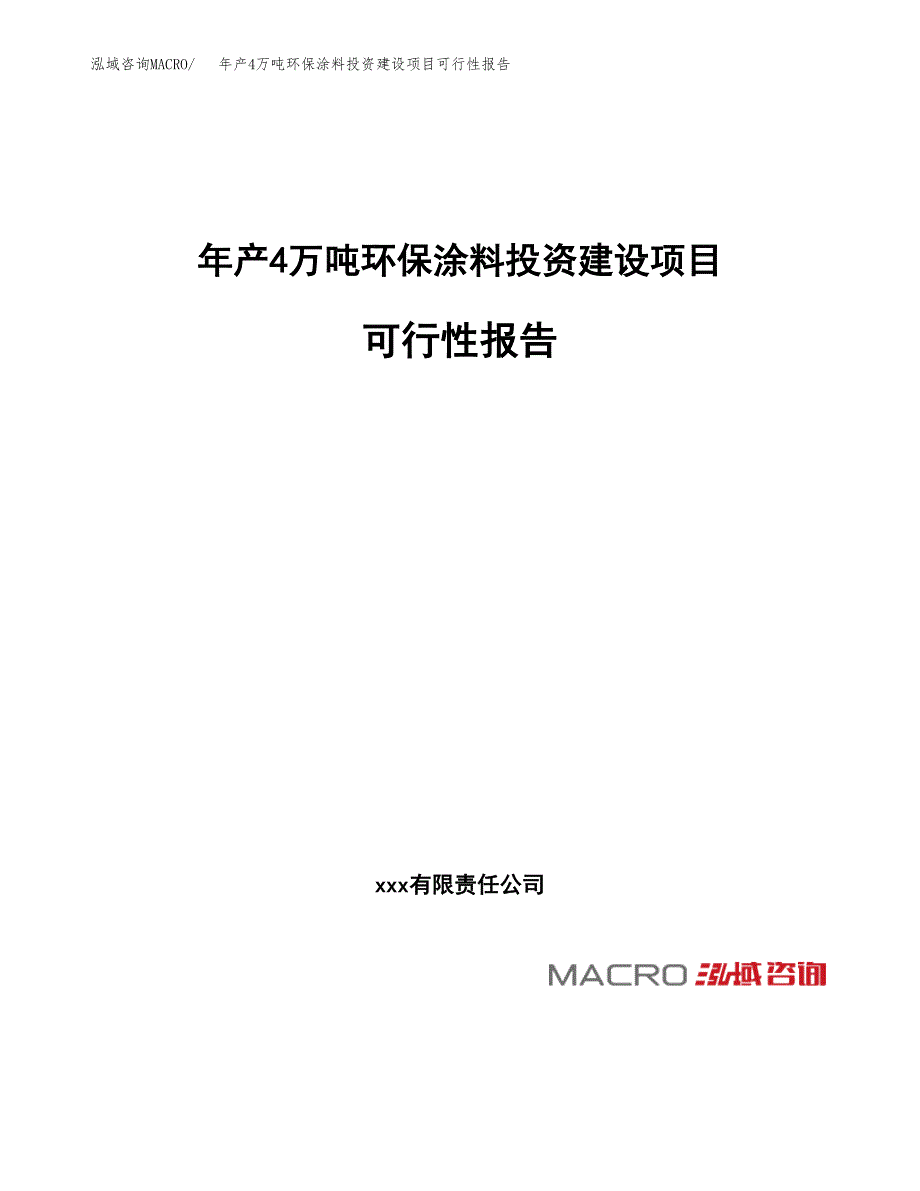 泓域咨询MACRO/　年产4万吨环保涂料投资建设项目可行性报告

年产4万吨环保涂料投资建设项目

可行性报告

xxx有限责任公司

MACRO 泓域咨询